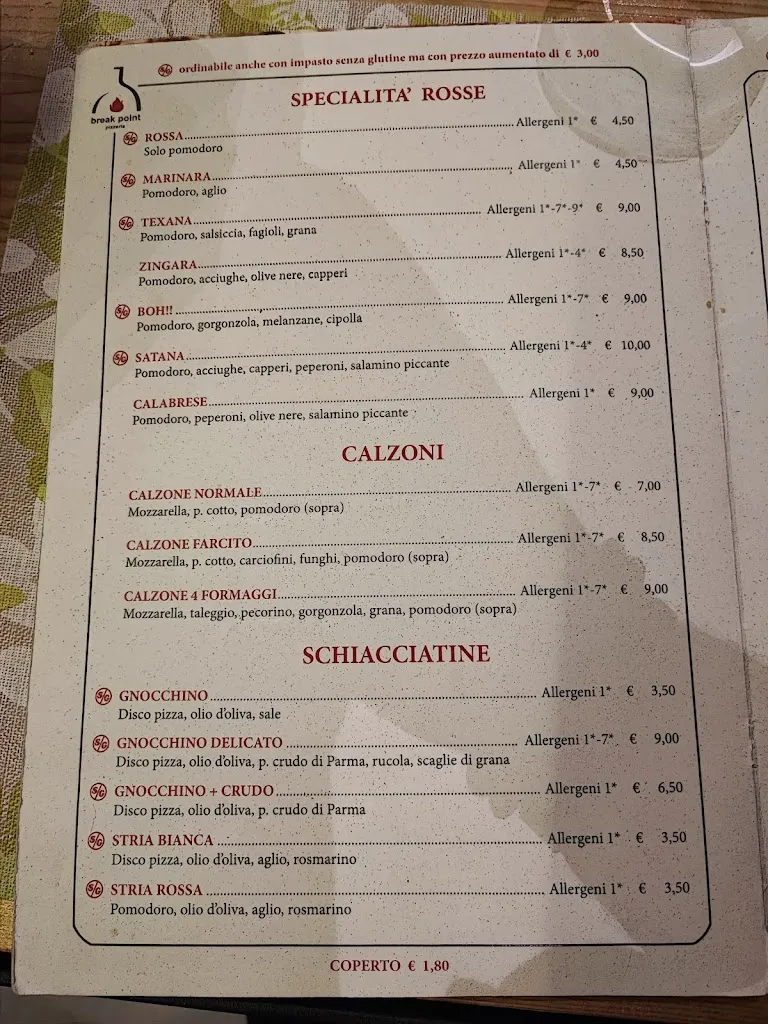 ordinabile anche con impasto senza glutine ma con prezzo aumentato di € 3,00

break point
pizzeria

SPECIALITA' ROSSE

ROSSA ........ Allergeni 1* € 4,50
Solo pomodoro

MARINARA ........ Allergeni 1* € 4,50
Pomodoro, aglio

TEXANA ........ Allergeni 1*-7*-9* € 9,00
Pomodoro, salsiccia, fagioli, grana

ZINGARA ........ Allergeni 1*-4* € 8,50
Pomodoro, acciughe, olive nere, capperi

BOH!! ........ Allergeni 1*-7* € 9,00
Pomodoro, gorgonzola, melanzane, cipolla

SATANA ........ Allergeni 1*-4* € 10,00
Pomodoro, acciughe, capperi, peperoni, salamino piccante

CALABRESE ........ Allergeni 1* € 9,00
Pomodoro, peperoni, olive nere, salamino piccante

CALZONI

CALZONE NORMALE ........ Allergeni 1*-7* € 7,00
Mozzarella, p. cotto, pomodoro (sopra)

CALZONE FARCITO ........ Allergeni 1*-7* € 8,50
Mozzarella, p. cotto, carciofini, funghi, pomodoro (sopra)

CALZONE 4 FORMAGGI ........ Allergeni 1*-7* € 9,00
Mozzarella, taleggio, pecorino, gorgonzola, grana, pomodoro (sopra)

SCHIACCIATINE

GNOCCHINO ........ Allergeni 1* € 3,50
Disco pizza, olio d'oliva, sale

GNOCCHINO DELICATO ........ Allergeni 1*-7* € 9,00
Disco pizza, olio d'oliva, p. crudo di Parma, rucola, scaglie di grana

GNOCCHINO + CRUDO ........ Allergeni 1* € 6,50
Disco pizza, olio d'oliva, p. crudo di Parma

STRIA BIANCA ........ Allergeni 1* € 3,50
Disco pizza, olio d'oliva, aglio, rosmarino

STRIA ROSSA ........ Allergeni 1* € 3,50
Pomodoro, olio d'oliva, aglio, rosmarino

COPERTO € 1,80